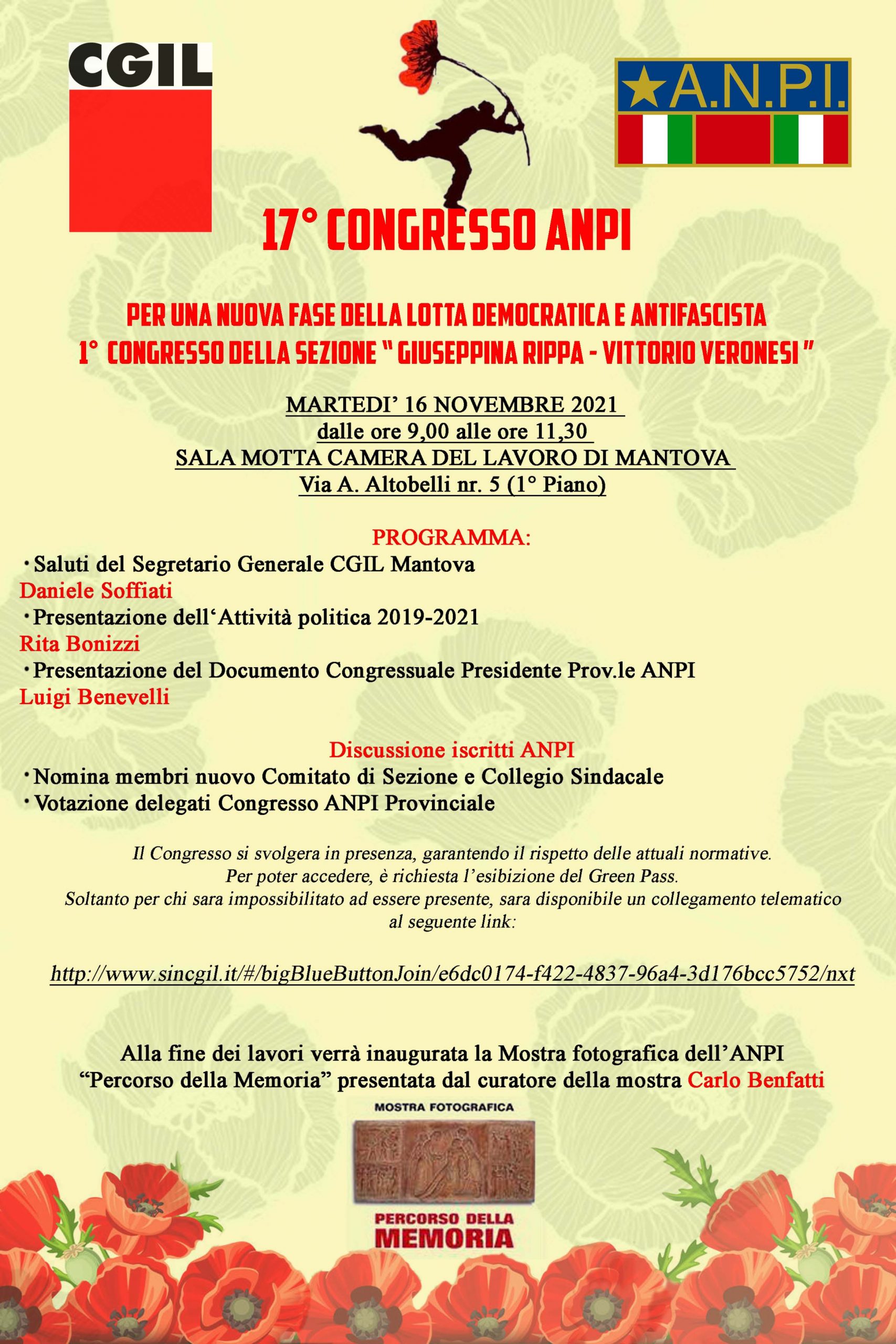 CGIL

A.N.P.I.

17° CONGRESSO ANPI

PER UNA NUOVA FASE DELLA LOTTA DEMOCRATICA E ANTIFASCISTA
1° CONGRESSO DELLA SEZIONE " GIUSEPPINA RIPPA - VITTORIO VERONESI "

MARTEDI' 16 NOVEMBRE 2021
dalle ore 9,00 alle ore 11,30
SALA MOTTA CAMERA DEL LAVORO DI MANTOVA
Via A. Altobelli nr. 5 (1° Piano)

PROGRAMMA:
• Saluti del Segretario Generale CGIL Mantova
Daniele Soffiati
• Presentazione dell'Attività politica 2019-2021
Rita Bonizzi
• Presentazione del Documento Congressuale Presidente Prov.le ANPI
Luigi Benevelli

Discussione iscritti ANPI
• Nomina membri nuovo Comitato di Sezione e Collegio Sindacale
• Votazione delegati Congresso ANPI Provinciale

Il Congresso si svolgera in presenza, garantendo il rispetto delle attuali normative.
Per poter accedere, è richiesta l'esibizione del Green Pass.
Soltanto per chi sara impossibilitato ad essere presente, sara disponibile un collegamento telematico al seguente link:

http://www.sincgil.it/#/bigBlueButtonJoin/e6dc0174-f422-4837-96a4-3d176bcc5752/nxt

Alla fine dei lavori verrà inaugurata la Mostra fotografica dell'ANPI "Percorso della Memoria" presentata dal curatore della mostra Carlo Benfatti

MOSTRA FOTOGRAFICA
PERCORSO DELLA
MEMORIA